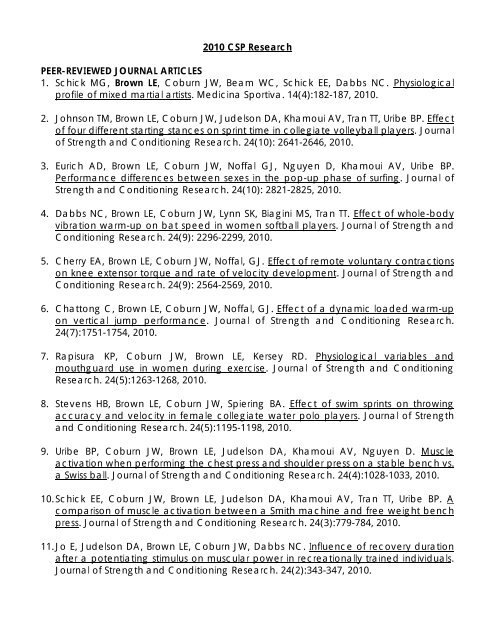 2010 CSP Research

PEER-REVIEWED JOURNAL ARTICLES

1. Schick MG, Brown LE, Coburn JW, Beam WC, Schick EE, Dabbs NC. Physiological profile of mixed martial artists. Medicina Sportiva. 14(4):182-187, 2010.

2. Johnson TM, Brown LE, Coburn JW, Judelson DA, Khamoui AV, Tran TT, Uribe BP. Effect of four different starting stances on sprint time in collegiate volleyball players. Journal of Strength and Conditioning Research. 24(10): 2641-2646, 2010.

3. Eurich AD, Brown LE, Coburn JW, Noffal GJ, Nguyen D, Khamoui AV, Uribe BP. Performance differences between sexes in the pop-up phase of surfing. Journal of Strength and Conditioning Research. 24(10): 2821-2825, 2010.

4. Dabbs NC, Brown LE, Coburn JW, Lynn SK, Biagini MS, Tran TT. Effect of whole-body vibration warm-up on bat speed in women softball players. Journal of Strength and Conditioning Research. 24(9): 2296-2299, 2010.

5. Cherry EA, Brown LE, Coburn JW, Noffal, GJ. Effect of remote voluntary contractions on knee extensor torque and rate of velocity development. Journal of Strength and Conditioning Research. 24(9): 2564-2569, 2010.

6. Chattong C, Brown LE, Coburn JW, Noffal, GJ. Effect of a dynamic loaded warm-up on vertical jump performance. Journal of Strength and Conditioning Research. 24(7):1751-1754, 2010.

7. Rapisura KP, Coburn JW, Brown LE, Kersey RD. Physiological variables and mouthguard use in women during exercise. Journal of Strength and Conditioning Research. 24(5):1263-1268, 2010.

8. Stevens HB, Brown LE, Coburn JW, Spiering BA. Effect of swim sprints on throwing accuracy and velocity in female collegiate water polo players. Journal of Strength and Conditioning Research. 24(5):1195-1198, 2010.

9. Uribe BP, Coburn JW, Brown LE, Judelson DA, Khamoui AV, Nguyen D. Muscle activation when performing the chest press and shoulder press on a stable bench vs. a Swiss ball. Journal of Strength and Conditioning Research. 24(4):1028-1033, 2010.

10. Schick EE, Coburn JW, Brown LE, Judelson DA, Khamoui AV, Tran TT, Uribe BP. A comparison of muscle activation between a Smith machine and free weight bench press. Journal of Strength and Conditioning Research. 24(3):779-784, 2010.

11. Jo E, Judelson DA, Brown LE, Coburn JW, Dabbs NC. Influence of recovery duration after a potentiating stimulus on muscular power in recreationally trained individuals. Journal of Strength and Conditioning Research. 24(2):343-347, 2010.